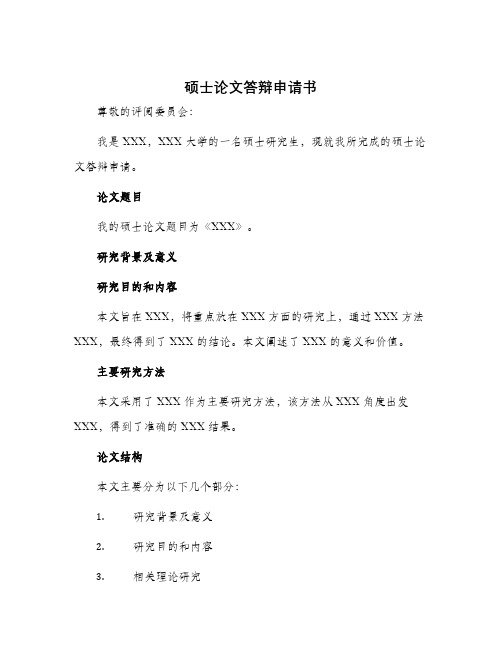 硕士论文答辩申请书

尊敬的评阅委员会:

我是 XXX，XXX 大学的一名硕士研究生，现就我所完成的硕士论文答辩申请。

论文题目

我的硕士论文题目为《XXX》。

研究背景及意义

研究目的和内容

本文旨在 XXX，将重点放在 XXX 方面的研究上，通过 XXX 方法 XXX，最终得到了 XXX 的结论。本文阐述了 XXX 的意义和价值。

主要研究方法

本文采用了 XXX 作为主要研究方法，该方法从 XXX 角度出发 XXX，得到了准确的 XXX 结果。

论文结构

本文主要分为以下几个部分:

1. 研究背景及意义

2. 研究目的和内容

3. 相关理论研究